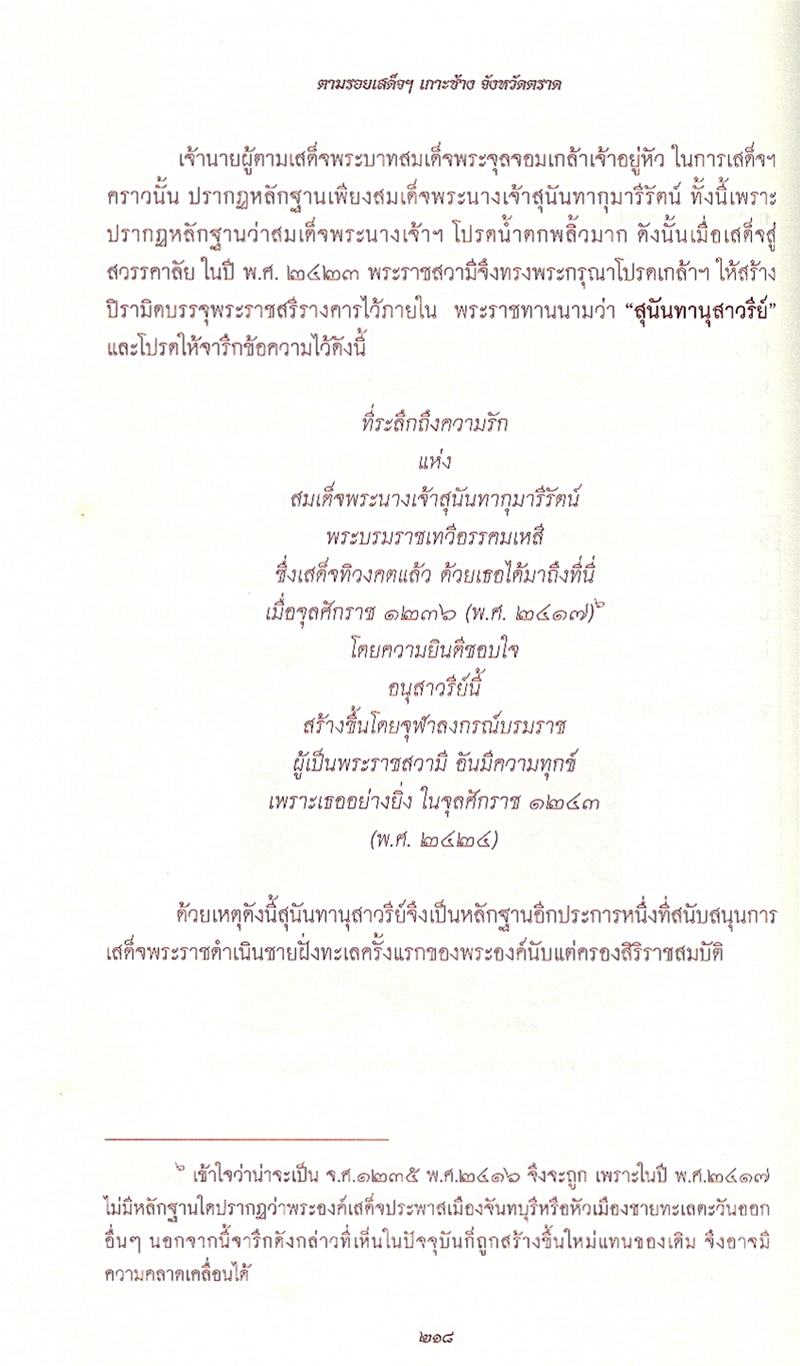 ตามรอยเสด็จฯ เกาะช้าง จังหวัดตราด

เจ้านายผู้ตามเสด็จพระบาทสมเด็จพระจุลจอมเกล้าเจ้าอยู่หัว ในการเสด็จฯ คราวนั้น ปรากฏหลักฐานเพียงสมเด็จพระนางเจ้าสุนันทากุมารีรัตน์ ทั้งนี้เพราะปรากฏหลักฐานว่าสมเด็จพระนางเจ้าฯ โปรดน้ำตกพลิ้วมาก ดังนั้นเมื่อเสด็จสู่สวรรคาลัย ในปี พ.ศ. ๒๔๒๓ พระราชสวามีจึงทรงพระกรุณาโปรดเกล้าฯ ให้สร้างปิรามิดบรรจุพระราชสรีรางคารไว้ภายใน พระราชทานนามว่า "สุนันทานุสาวรีย์" และโปรดให้จารึกข้อความไว้ดังนี้

ที่ระลึกถึงความรัก
แห่ง
สมเด็จพระนางเจ้าสุนันทากุมารีรัตน์
พระบรมราชเทวีอรรคมเหสี
ซึ่งเสด็จทิวงคตแล้ว ด้วยเธอได้มาถึงที่นี่
เมื่อจุลศักราช ๑๒๓๖ (พ.ศ. ๒๔๑๗)$^{๖}$
โดยความยินดีชอบใจ
อนุสาวรีย์นี้
สร้างขึ้นโดยจุฬาลงกรณ์บรมราช
ผู้เป็นพระราชสวามี อันมีความทุกข์
เพราะเธออย่างยิ่ง ในจุลศักราช ๑๒๔๓
(พ.ศ. ๒๔๒๔)

ด้วยเหตุดังนี้สุนันทานุสาวรีย์จึงเป็นหลักฐานอีกประการหนึ่งที่สนับสนุนการเสด็จพระราชดำเนินชายฝั่งทะเลครั้งแรกของพระองค์นับแต่ครองสิริราชสมบัติ

$^{๖}$ เข้าใจว่าน่าจะเป็น จ.ศ.๑๒๓๕ พ.ศ.๒๔๑๖ จึงจะถูก เพราะในปี พ.ศ.๒๔๑๗ ไม่มีหลักฐานใดปรากฏว่าพระองค์เสด็จประพาสเมืองจันทบุรีหรือหัวเมืองชายทะเลตะวันออกอื่นๆ นอกจากนี้จารึกดังกล่าวที่เห็นในปัจจุบันก็ถูกสร้างขึ้นใหม่แทนของเดิม จึงอาจมีความคลาดเคลื่อนได้

๒๑๘